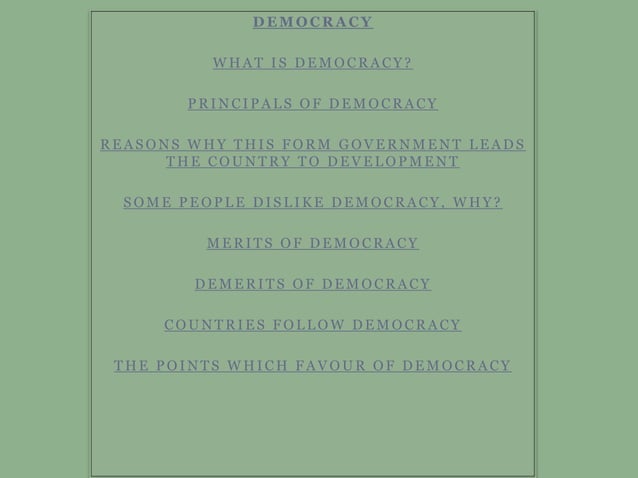 DEMOCRACY

WHAT IS DEMOCRACY?

PRINCIPALS OF DEMOCRACY

REASONS WHY THIS FORM GOVERNMENT LEADS THE COUNTRY TO DEVELOPMENT

SOME PEOPLE DISLIKE DEMOCRACY, WHY?

MERITS OF DEMOCRACY

DEMERITS OF DEMOCRACY

COUNTRIES FOLLOW DEMOCRACY

THE POINTS WHICH FAVOUR OF DEMOCRACY